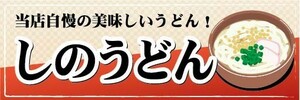 当店自慢の美味しいうどん！

しのうどん